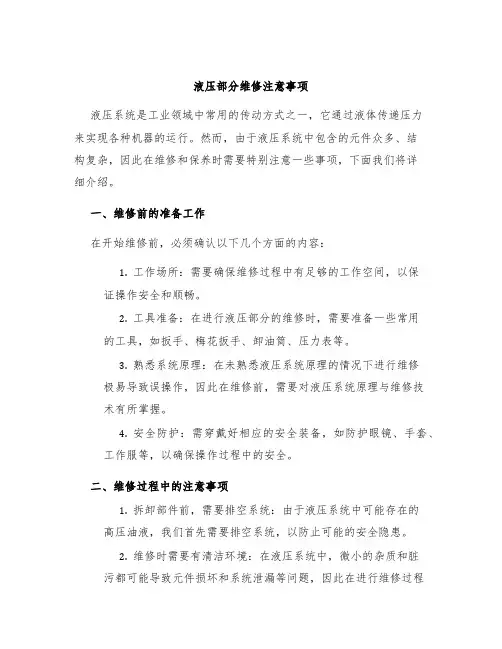 液压部分维修注意事项

液压系统是工业领域中常用的传动方式之一，它通过液体传递压力来实现各种机器的运行。然而，由于液压系统中包含的元件众多、结构复杂，因此在维修和保养时需要特别注意一些事项，下面我们将详细介绍。

一、维修前的准备工作

在开始维修前，必须确认以下几个方面的内容：

1. 工作场所：需要确保维修过程中有足够的工作空间，以保证操作安全和顺畅。

2. 工具准备：在进行液压部分的维修时，需要准备一些常用的工具，如扳手、梅花扳手、卸油筒、压力表等。

3. 熟悉系统原理：在未熟悉液压系统原理的情况下进行维修极易导致误操作，因此在维修前，需要对液压系统原理与维修技术有所掌握。

4. 安全防护：需穿戴好相应的安全装备，如防护眼镜、手套、工作服等，以确保操作过程中的安全。

二、维修过程中的注意事项

1. 拆卸部件前，需要排空系统：由于液压系统中可能存在的高压油液，我们首先需要排空系统，以防止可能的安全隐患。

2. 维修时需要有清洁环境：在液压系统中，微小的杂质和脏污都可能导致元件损坏和系统泄漏等问题，因此在进行维修过程